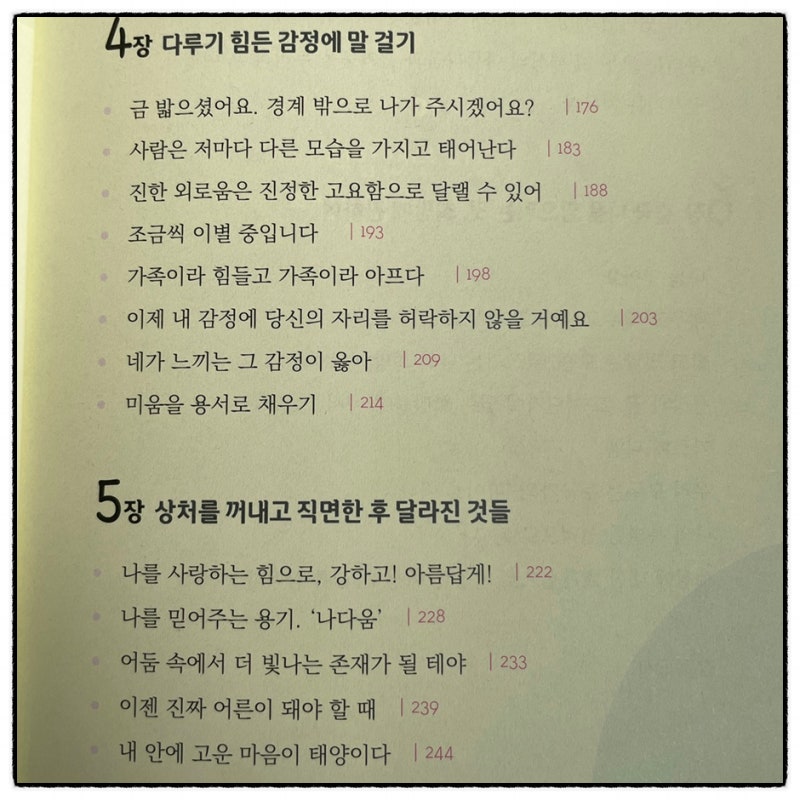 4장 다루기 힘든 감정에 말 걸기

• 금 밟으셨어요. 경계 밖으로 나가 주시겠어요? | 176
• 사람은 저마다 다른 모습을 가지고 태어난다 | 183
• 진한 외로움은 진정한 고요함으로 달랠 수 있어 | 188
• 조금씩 이별 중입니다 | 193
• 가족이라 힘들고 가족이라 아프다 | 198
• 이제 내 감정에 당신의 자리를 허락하지 않을 거예요 | 203
• 네가 느끼는 그 감정이 옳아 | 209
• 미움을 용서로 채우기 | 214

5장 상처를 꺼내고 직면한 후 달라진 것들

• 나를 사랑하는 힘으로, 강하고! 아름답게! | 222
• 나를 믿어주는 용기. '나다움' | 228
• 어둠 속에서 더 빛나는 존재가 될 테야 | 233
• 이젠 진짜 어른이 돼야 할 때 | 239
• 내 안에 고운 마음이 태양이다 | 244